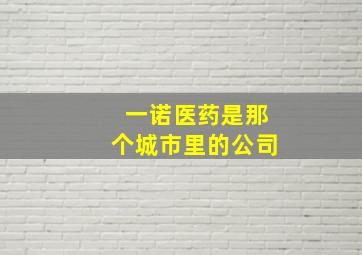 一诺医药是那个城市里的公司